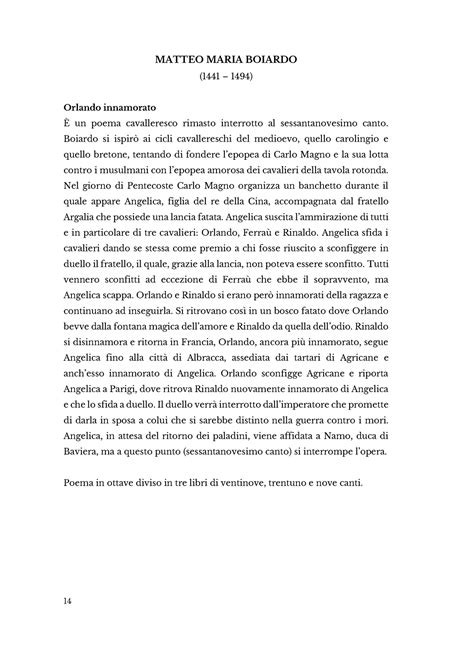 MATTEO MARIA BOIARDO
(1441 – 1494)

Orlando innamorato
È un poema cavalleresco rimasto interrotto al sessantanovesimo canto. Boiardo si ispirò ai cicli cavallereschi del medioevo, quello carolingio e quello bretone, tentando di fondere l'epopea di Carlo Magno e la sua lotta contro i musulmani con l'epopea amorosa dei cavalieri della tavola rotonda.
Nel giorno di Pentecoste Carlo Magno organizza un banchetto durante il quale appare Angelica, figlia del re della Cina, accompagnata dal fratello Argalia che possiede una lancia fatata. Angelica suscita l'ammirazione di tutti e in particolare di tre cavalieri: Orlando, Ferraù e Rinaldo. Angelica sfida i cavalieri dando se stessa come premio a chi fosse riuscito a sconfiggere in duello il fratello, il quale, grazie alla lancia, non poteva essere sconfitto. Tutti vennero sconfitti ad eccezione di Ferraù che ebbe il sopravvento, ma Angelica scappa. Orlando e Rinaldo si erano però innamorati della ragazza e continuano ad inseguirla. Si ritrovano così in un bosco fatato dove Orlando bevve dalla fontana magica dell'amore e Rinaldo da quella dell'odio. Rinaldo si disinnamora e ritorna in Francia, Orlando, ancora più innamorato, segue Angelica fino alla città di Albracca, assediata dai tartari di Agricane e anch'esso innamorato di Angelica. Orlando sconfigge Agricane e riporta Angelica a Parigi, dove ritrova Rinaldo nuovamente innamorato di Angelica e che lo sfida a duello. Il duello verrà interrotto dall'imperatore che promette di darla in sposa a colui che si sarebbe distinto nella guerra contro i mori. Angelica, in attesa del ritorno dei paladini, viene affidata a Namo, duca di Baviera, ma a questo punto (sessantanovesimo canto) si interrompe l'opera.

Poema in ottave diviso in tre libri di ventinove, trentuno e nove canti.

14